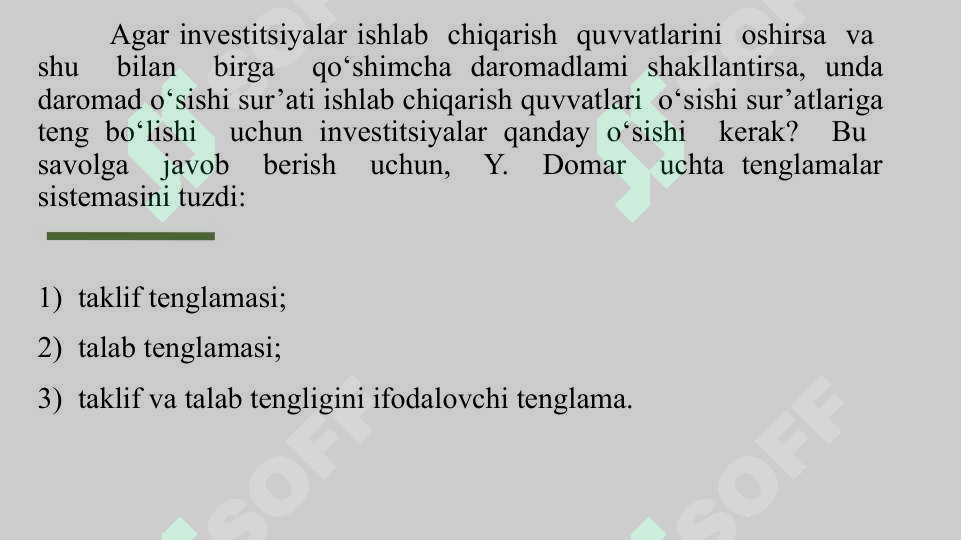 Agar investitsiyalar ishlab chiqarish quvvatlarini oshirsa va shu bilan birga qo‘shimcha daromadlami shakllantirsa, unda daromad o‘sishi sur’ati ishlab chiqarish quvvatlari o‘sishi sur’atlariga teng bo‘lishi uchun investitsiyalar qanday o‘sishi kerak? Bu savolga javob berish uchun, Y. Domar uchta tenglamalar sistemasini tuzdi:

1) taklif tenglamasi;

2) talab tenglamasi;

3) taklif va talab tengligini ifodalovchi tenglama.

SOFF

SOFF